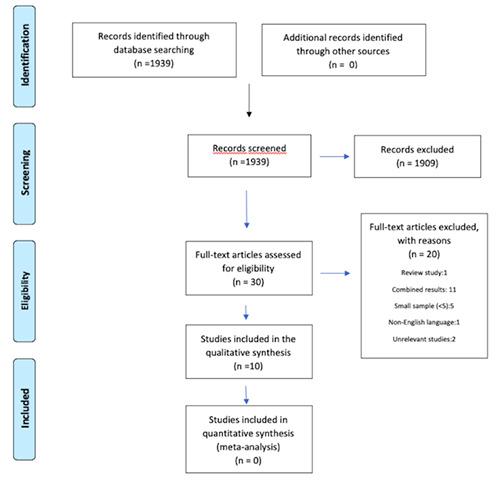 Identification

Records identified through database searching
(n =1939)

Additional records identified through other sources
(n = 0)

Screening

Records screened
(n =1939)

Records excluded
(n = 1909)

Eligibility

Full-text articles assessed for eligibility
(n = 30)

Full-text articles excluded, with reasons
(n = 20)

Review study:1

Combined results: 11

Small sample (<5):5

Non-English language:1

Unrelevant studies:2

Studies included in the qualitative synthesis
(n =10)

Included

Studies included in quantitative synthesis (meta-analysis)
(n = 0)